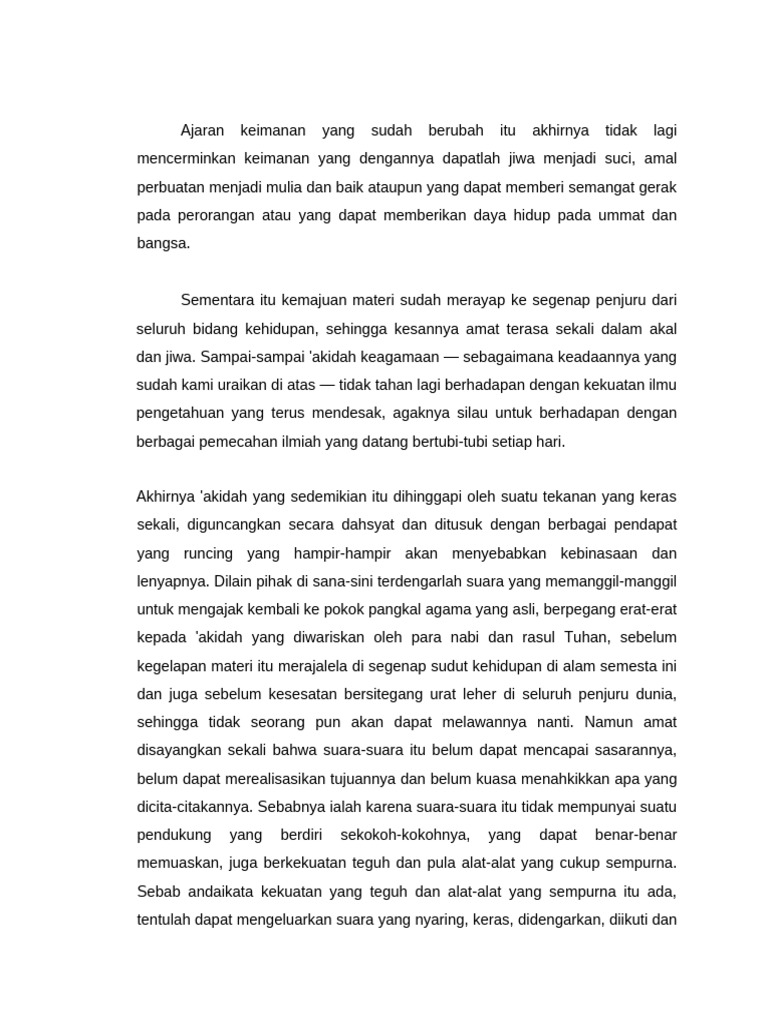 Ajaran keimanan yang sudah berubah itu akhirnya tidak lagi mencerminkan keimanan yang dengannya dapatlah jiwa menjadi suci, amal perbuatan menjadi mulia dan baik ataupun yang dapat memberi semangat gerak pada perorangan atau yang dapat memberikan daya hidup pada ummat dan bangsa.

Sementara itu kemajuan materi sudah merayap ke segenap penjuru dari seluruh bidang kehidupan, sehingga kesannya amat terasa sekali dalam akal dan jiwa. Sampai-sampai 'akidah keagamaan — sebagaimana keadaannya yang sudah kami uraikan di atas — tidak tahan lagi berhadapan dengan kekuatan ilmu pengetahuan yang terus mendesak, agaknya silau untuk berhadapan dengan berbagai pemecahan ilmiah yang datang bertubi-tubi setiap hari.

Akhirnya 'akidah yang sedemikian itu dihinggapi oleh suatu tekanan yang keras sekali, diguncangkan secara dahsyat dan ditusuk dengan berbagai pendapat yang runcing yang hampir-hampir akan menyebabkan kebinasaan dan lenyapnya. Dilain pihak di sana-sini terdengarlah suara yang memanggil-manggil untuk mengajak kembali ke pokok pangkal agama yang asli, berpegang erat-erat kepada 'akidah yang diwariskan oleh para nabi dan rasul Tuhan, sebelum kegelapan materi itu merajalela di segenap sudut kehidupan di alam semesta ini dan juga sebelum kesesatan bersitegang urat leher di seluruh penjuru dunia, sehingga tidak seorang pun akan dapat melawannya nanti. Namun amat disayangkan sekali bahwa suara-suara itu belum dapat mencapai sasarannya, belum dapat merealisasikan tujuannya dan belum kuasa menahkikkan apa yang dicita-citakannya. Sebabnya ialah karena suara-suara itu tidak mempunyai suatu pendukung yang berdiri sekokoh-kokohnya, yang dapat benar-benar memuaskan, juga berkekuatan teguh dan pula alat-alat yang cukup sempurna. Sebab andaikata kekuatan yang teguh dan alat-alat yang sempurna itu ada, tentulah dapat mengeluarkan suara yang nyaring, keras, didengarkan, diikuti dan